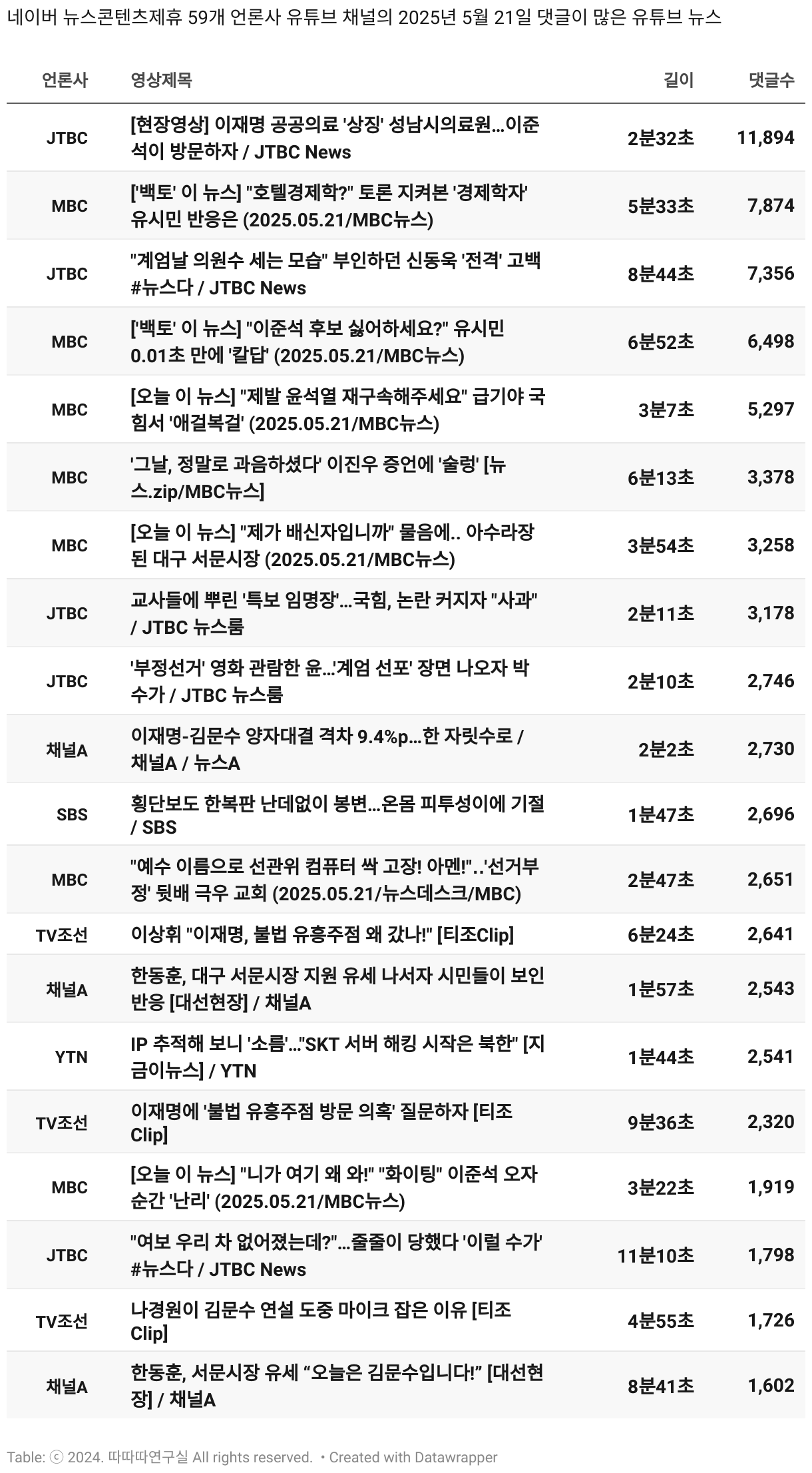 네이버 뉴스콘텐츠제휴 59개 언론사 유튜브 채널의 2025년 5월 21일 댓글이 많은 유튜브 뉴스

| 언론사 | 영상제목 | 길이 | 댓글수 |
|---|---|---|---|
| JTBC | [현장영상] 이재명 공공의료 '상징' 성남시의료원…이준석이 방문하자 / JTBC News | 2분32초 | 11,894 |
| MBC | ['백토' 이 뉴스] "호텔경제학?" 토론 지켜본 '경제학자' 유시민 반응은 (2025.05.21/MBC뉴스) | 5분33초 | 7,874 |
| JTBC | "계엄날 의원수 세는 모습" 부인하던 신동욱 '전격' 고백 #뉴스다 / JTBC News | 8분44초 | 7,356 |
| MBC | ['백토' 이 뉴스] "이준석 후보 싫어하세요?" 유시민 0.01초 만에 '칼답' (2025.05.21/MBC뉴스) | 6분52초 | 6,498 |
| MBC | [오늘 이 뉴스] "제발 윤석열 재구속해주세요" 급기야 국힘서 '애걸복걸' (2025.05.21/MBC뉴스) | 3분7초 | 5,297 |
| MBC | '그날, 정말로 과음하셨다' 이진우 증언에 '술렁' [뉴스.zip/MBC뉴스] | 6분13초 | 3,378 |
| MBC | [오늘 이 뉴스] "제가 배신자입니까" 물음에.. 아수라장 된 대구 서문시장 (2025.05.21/MBC뉴스) | 3분54초 | 3,258 |
| JTBC | 교사들에 뿌린 '특보 임명장'…국힘, 논란 커지자 "사과" / JTBC 뉴스룸 | 2분11초 | 3,178 |
| JTBC | '부정선거' 영화 관람한 윤…'계엄 선포' 장면 나오자 박수가 / JTBC 뉴스룸 | 2분10초 | 2,746 |
| 채널A | 이재명-김문수 양자대결 격차 9.4%p…한 자릿수로 / 채널A / 뉴스A | 2분2초 | 2,730 |
| SBS | 횡단보도 한복판 난데없이 봉변…온몸 피투성이에 기절 / SBS | 1분47초 | 2,696 |
| MBC | "예수 이름으로 선관위 컴퓨터 싹 고장! 아멘!"..'선거부정' 뒷배 극우 교회 (2025.05.21/뉴스데스크/MBC) | 2분47초 | 2,651 |
| TV조선 | 이상휘 "이재명, 불법 유흥주점 왜 갔나!" [티조Clip] | 6분24초 | 2,641 |
| 채널A | 한동훈, 대구 서문시장 지원 유세 나서자 시민들이 보인 반응 [대선현장] / 채널A | 1분57초 | 2,543 |
| YTN | IP 추적해 보니 '소름'…"SKT 서버 해킹 시작은 북한" [지금이뉴스] / YTN | 1분44초 | 2,541 |
| TV조선 | 이재명에 '불법 유흥주점 방문 의혹' 질문하자 [티조Clip] | 9분36초 | 2,320 |
| MBC | [오늘 이 뉴스] "니가 여기 왜 와!" "화이팅" 이준석 오자 순간 '난리' (2025.05.21/MBC뉴스) | 3분22초 | 1,919 |
| JTBC | "여보 우리 차 없어졌는데?"…줄줄이 당했다 '이럴 수가' #뉴스다 / JTBC News | 11분10초 | 1,798 |
| TV조선 | 나경원이 김문수 연설 도중 마이크 잡은 이유 [티조Clip] | 4분55초 | 1,726 |
| 채널A | 한동훈, 서문시장 유세 “오늘은 김문수입니다!” [대선현장] / 채널A | 8분41초 | 1,602 |

Table: ⓒ 2024. 따따따연구실 All rights reserved. • Created with Datawrapper